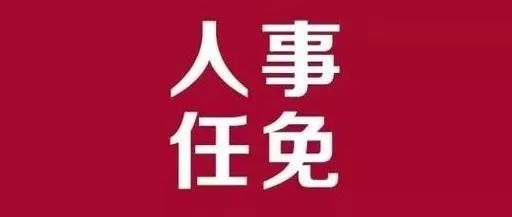 人事
任免